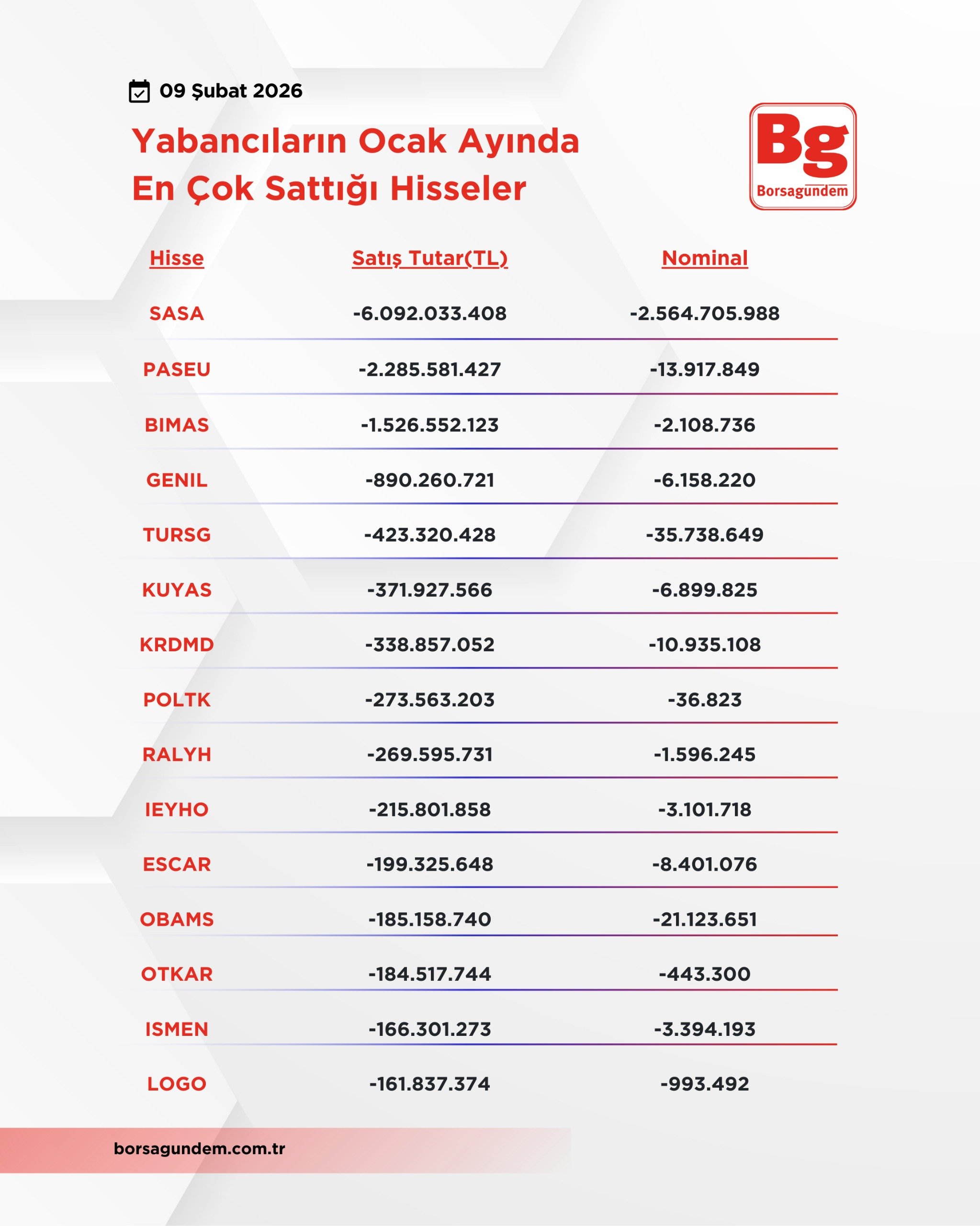 09 Şubat 2026

Yabancıların Ocak Ayında En Çok Sattığı Hisseler

Bg
Borsagundem

| Hisse | Satış Tutar(TL) | Nominal |
|---|---|---|
| SASA | -6.092.033.408 | -2.564.705.988 |
| PASEU | -2.285.581.427 | -13.917.849 |
| BIMAS | -1.526.552.123 | -2.108.736 |
| GENIL | -890.260.721 | -6.158.220 |
| TURSG | -423.320.428 | -35.738.649 |
| KUYAS | -371.927.566 | -6.899.825 |
| KRDMD | -338.857.052 | -10.935.108 |
| POLTK | -273.563.203 | -36.823 |
| RALYH | -269.595.731 | -1.596.245 |
| IEYHO | -215.801.858 | -3.101.718 |
| ESCAR | -199.325.648 | -8.401.076 |
| OBAMS | -185.158.740 | -21.123.651 |
| OTKAR | -184.517.744 | -443.300 |
| ISMEN | -166.301.273 | -3.394.193 |
| LOGO | -161.837.374 | -993.492 |

borsagundem.com.tr